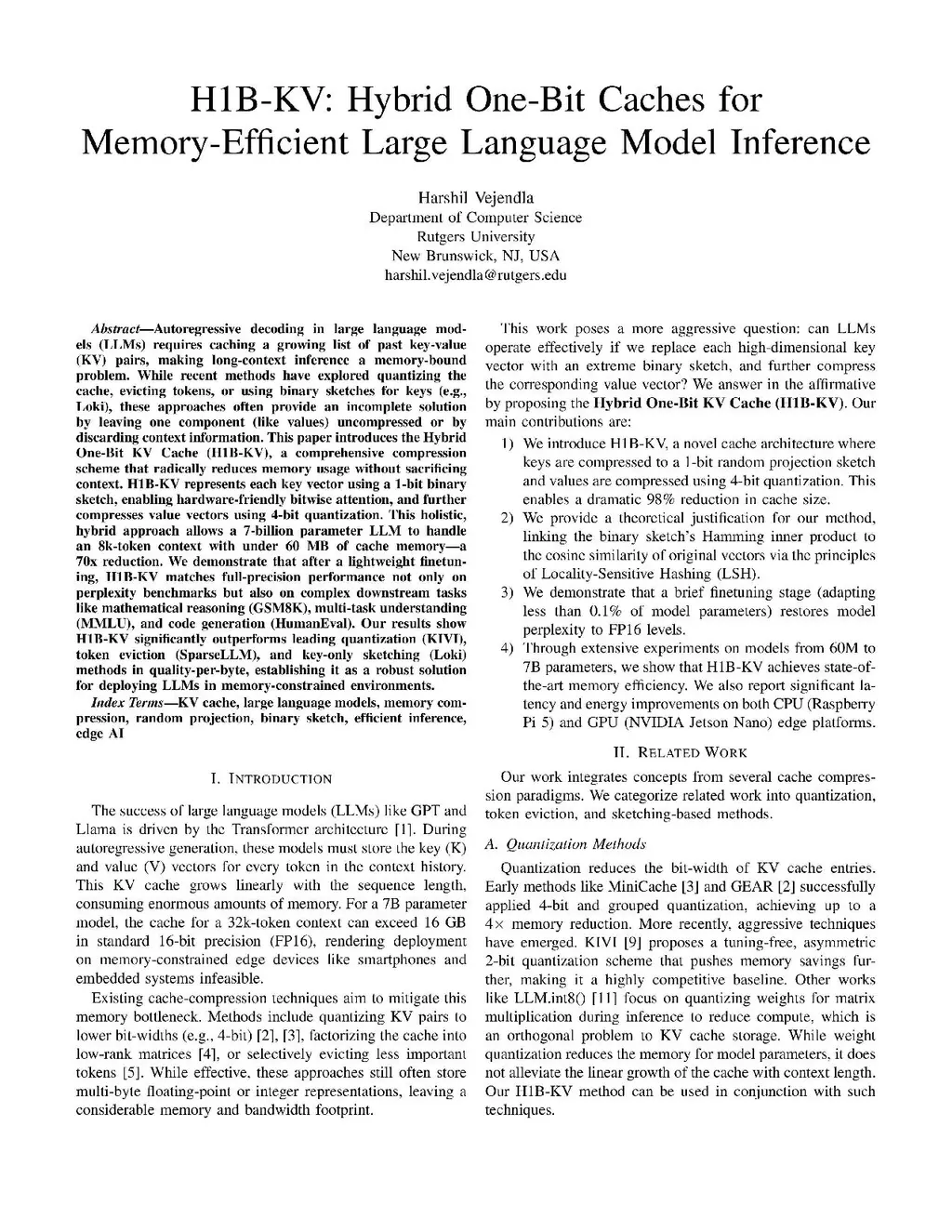 H1B-KV: Hybrid One-Bit Caches for Memory-Efficient Large Language Model Inference

Harshil Vejendla
Department of Computer Science
Rutgers University
New Brunswick, NJ, USA
harshil.vejendla@rutgers.edu

Abstract—Autoregressive decoding in large language models (LLMs) requires caching a growing list of past key-value (KV) pairs, making long-context inference a memory-bound problem. While recent methods have explored quantizing the cache, evicting tokens, or using binary sketches for keys (e.g., Loki), these approaches often provide an incomplete solution by leaving one component (like values) uncompressed or by discarding context information. This paper introduces the Hybrid One-Bit KV Cache (H1B-KV), a comprehensive compression scheme that radically reduces memory usage without sacrificing context. H1B-KV represents each key vector using a 1-bit binary sketch, enabling hardware-friendly bitwise attention, and further compresses value vectors using 4-bit quantization. This holistic, hybrid approach allows a 7-billion parameter LLM to handle an 8k-token context with under 60 MB of cache memory—a 70x reduction. We demonstrate that after a lightweight finetuning, H1B-KV matches full-precision performance not only on perplexity benchmarks but also on complex downstream tasks like mathematical reasoning (GSM8K), multi-task understanding (MMLU), and code generation (HumanEval). Our results show H1B-KV significantly outperforms leading quantization (KIVI), token eviction (SparseLLM), and key-only sketching (Loki) methods in quality-per-byte, establishing it as a robust solution for deploying LLMs in memory-constrained environments.

Index Terms—KV cache, large language models, memory compression, random projection, binary sketch, efficient inference, edge AI

I. INTRODUCTION

The success of large language models (LLMs) like GPT and Llama is driven by the Transformer architecture [1]. During autoregressive generation, these models must store the key (K) and value (V) vectors for every token in the context history. This KV cache grows linearly with the sequence length, consuming enormous amounts of memory. For a 7B parameter model, the cache for a 32k-token context can exceed 16 GB in standard 16-bit precision (FP16), rendering deployment on memory-constrained edge devices like smartphones and embedded systems infeasible.

Existing cache-compression techniques aim to mitigate this memory bottleneck. Methods include quantizing KV pairs to lower bit-widths (e.g., 4-bit) [2], [3], factorizing the cache into low-rank matrices [4], or selectively evicting less important tokens [5]. While effective, these approaches still often store multi-byte floating-point or integer representations, leaving a considerable memory and bandwidth footprint.

This work poses a more aggressive question: can LLMs operate effectively if we replace each high-dimensional key vector with an extreme binary sketch, and further compress the corresponding value vector? We answer in the affirmative by proposing the Hybrid One-Bit KV Cache (H1B-KV). Our main contributions are:

1) We introduce H1B-KV, a novel cache architecture where keys are compressed to a 1-bit random projection sketch and values are compressed using 4-bit quantization. This enables a dramatic 98% reduction in cache size.
2) We provide a theoretical justification for our method, linking the binary sketch's Hamming inner product to the cosine similarity of original vectors via the principles of Locality-Sensitive Hashing (LSH).
3) We demonstrate that a brief finetuning stage (adapting less than 0.1% of model parameters) restores model perplexity to FP16 levels.
4) Through extensive experiments on models from 60M to 7B parameters, we show that H1B-KV achieves state-of-the-art memory efficiency. We also report significant latency and energy improvements on both CPU (Raspberry Pi 5) and GPU (NVIDIA Jetson Nano) edge platforms.

II. RELATED WORK

Our work integrates concepts from several cache compression paradigms. We categorize related work into quantization, token eviction, and sketching-based methods.

A. Quantization Methods

Quantization reduces the bit-width of KV cache entries. Early methods like MiniCache [3] and GEAR [2] successfully applied 4-bit and grouped quantization, achieving up to a $4\times$ memory reduction. More recently, aggressive techniques have emerged. KIVI [9] proposes a tuning-free, asymmetric 2-bit quantization scheme that pushes memory savings further, making it a highly competitive baseline. Other works like LLM.int8() [11] focus on quantizing weights for matrix multiplication during inference to reduce compute, which is an orthogonal problem to KV cache storage. While weight quantization reduces the memory for model parameters, it does not alleviate the linear growth of the cache with context length. Our H1B-KV method can be used in conjunction with such techniques.